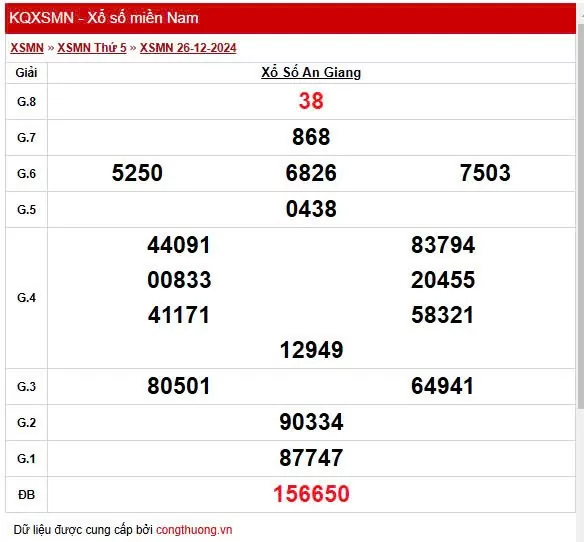 KQXSMN - Xổ số miền Nam

XSMN » XSMN Thứ 5 » XSMN 26-12-2024

| Giải | Xổ Số An Giang |
|---|---|
| G.8 | 38 |
| G.7 | 868 |
| G.6 | 5250 6826 7503 |
| G.5 | 0438 |
| G.4 | 44091 83794 00833 20455 41171 58321 12949 |
| G.3 | 80501 64941 |
| G.2 | 90334 |
| G.1 | 87747 |
| ĐB | 156650 |

Dữ liệu được cung cấp bởi congthuong.vn